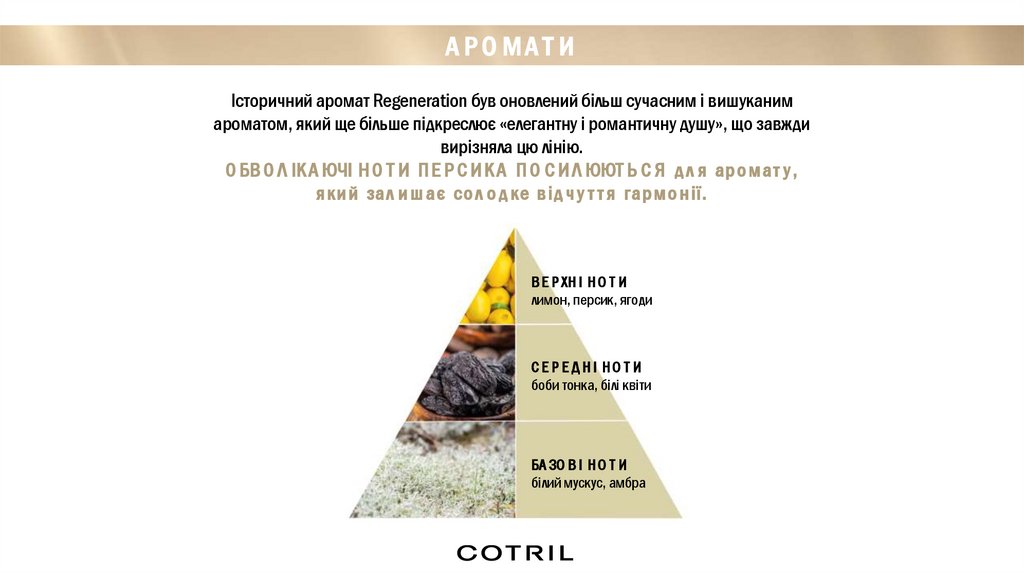 АРОМАТИ

Історичний аромат Regeneration був оновлений більш сучасним і вишуканим ароматом, який ще більше підкреслює «елегантну і романтичну душу», що завжди вирізняла цю лінію.

ОБВОЛІКАЮЧІ НОТИ ПЕРСИКА ПОСИЛЮЮТЬСЯ для аромату, який залишає солодке відчуття гармонії.

ВЕРХНІ НОТИ
лимон, персик, ягоди

СЕРЕДНІ НОТИ
боби тонка, білі квіти

БАЗОВІ НОТИ
білий мускус, амбра

COTRIL